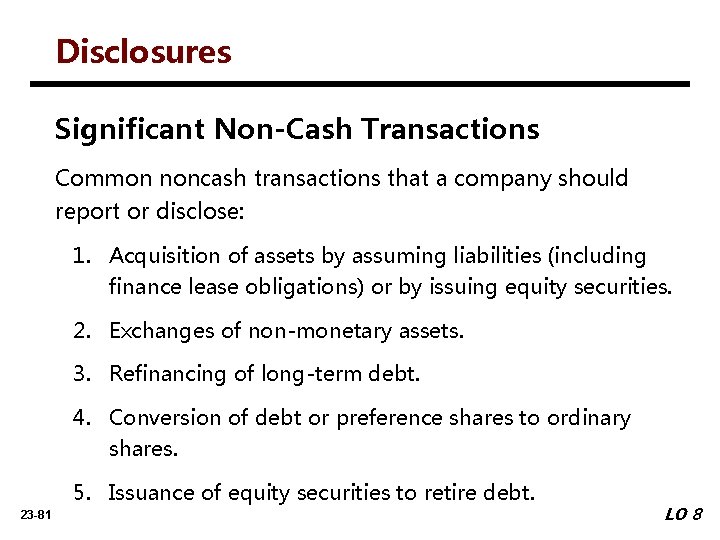 Disclosures

Significant Non-Cash Transactions

Common noncash transactions that a company should report or disclose:

1. Acquisition of assets by assuming liabilities (including finance lease obligations) or by issuing equity securities.

2. Exchanges of non-monetary assets.

3. Refinancing of long-term debt.

4. Conversion of debt or preference shares to ordinary shares.

5. Issuance of equity securities to retire debt.

23-81

LO 8